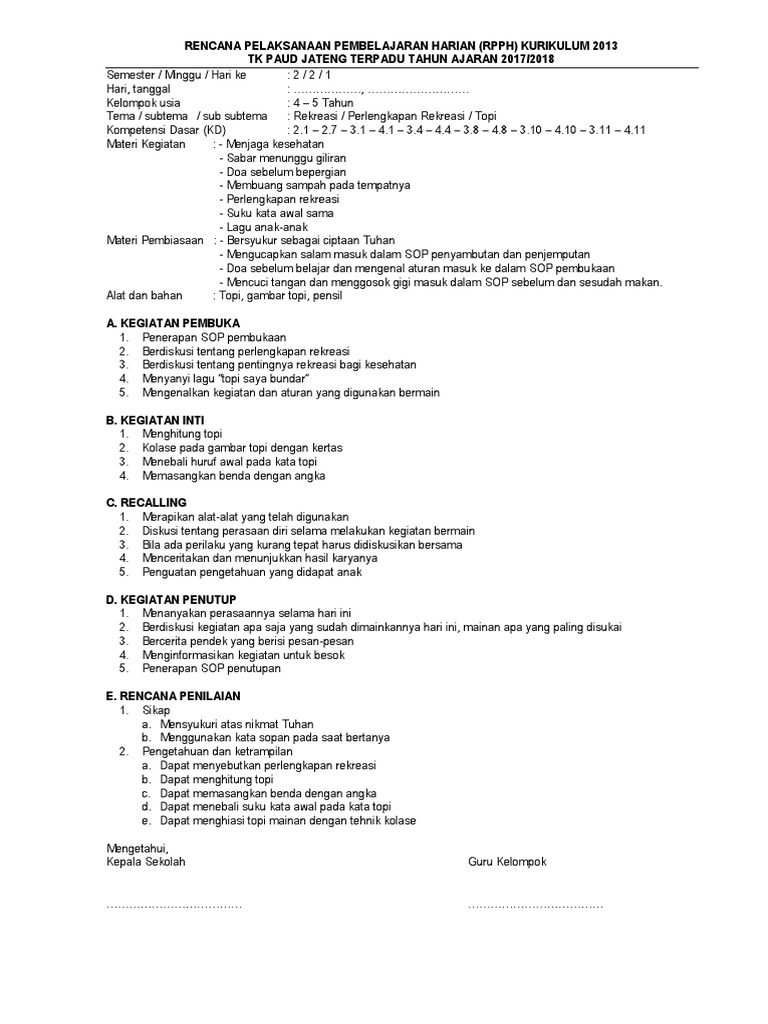 RENCANA PELAKSANAAN PEMBELAJARAN HARIAN (RPPH) KURIKULUM 2013
TK PAUD JATENG TERPADU TAHUN AJARAN 2017/2018

Semester / Minggu / Hari ke : 2 / 2 / 1
Hari, tanggal : ………………, ………………………
Kelompok usia : 4 – 5 Tahun
Tema / subtema / sub subtema : Rekreasi / Perlengkapan Rekreasi / Topi
Kompetensi Dasar (KD) : 2.1 – 2.7 – 3.1 – 4.1 – 3.4 – 4.4 – 3.8 – 4.8 – 3.10 – 4.10 – 3.11 – 4.11
Materi Kegiatan : - Menjaga kesehatan
- Sabar menunggu giliran
- Doa sebelum bepergian
- Membuang sampah pada tempatnya
- Perlengkapan rekreasi
- Suku kata awal sama
- Lagu anak-anak
Materi Pembiasaan : - Bersyukur sebagai ciptaan Tuhan
- Mengucapkan salam masuk dalam SOP penyambutan dan penjemputan
- Doa sebelum belajar dan mengenal aturan masuk ke dalam SOP pembukaan
- Mencuci tangan dan menggosok gigi masuk dalam SOP sebelum dan sesudah makan.
Alat dan bahan : Topi, gambar topi, pensil

A. KEGIATAN PEMBUKA
1. Penerapan SOP pembukaan
2. Berdiskusi tentang perlengkapan rekreasi
3. Berdiskusi tentang pentingnya rekreasi bagi kesehatan
4. Menyanyi lagu "topi saya bundar"
5. Mengenalkan kegiatan dan aturan yang digunakan bermain

B. KEGIATAN INTI
1. Menghitung topi
2. Kolase pada gambar topi dengan kertas
3. Menebali huruf awal pada kata topi
4. Memasangkan benda dengan angka

C. RECALLING
1. Merapikan alat-alat yang telah digunakan
2. Diskusi tentang perasaan diri selama melakukan kegiatan bermain
3. Bila ada perilaku yang kurang tepat harus didiskusikan bersama
4. Menceritakan dan menunjukkan hasil karyanya
5. Penguatan pengetahuan yang didapat anak

D. KEGIATAN PENUTUP
1. Menanyakan perasaannya selama hari ini
2. Berdiskusi kegiatan apa saja yang sudah dimainkannya hari ini, mainan apa yang paling disukai
3. Bercerita pendek yang berisi pesan-pesan
4. Menginformasikan kegiatan untuk besok
5. Penerapan SOP penutupan

E. RENCANA PENILAIAN
1. Sikap
a. Mensyukuri atas nikmat Tuhan
b. Menggunakan kata sopan pada saat bertanya
2. Pengetahuan dan ketrampilan
a. Dapat menyebutkan perlengkapan rekreasi
b. Dapat menghitung topi
c. Dapat memasangkan benda dengan angka
d. Dapat menebali suku kata awal pada kata topi
e. Dapat menghiasi topi mainan dengan tehnik kolase

Mengetahui,
Kepala Sekolah

Guru Kelompok

………………………………

………………………………